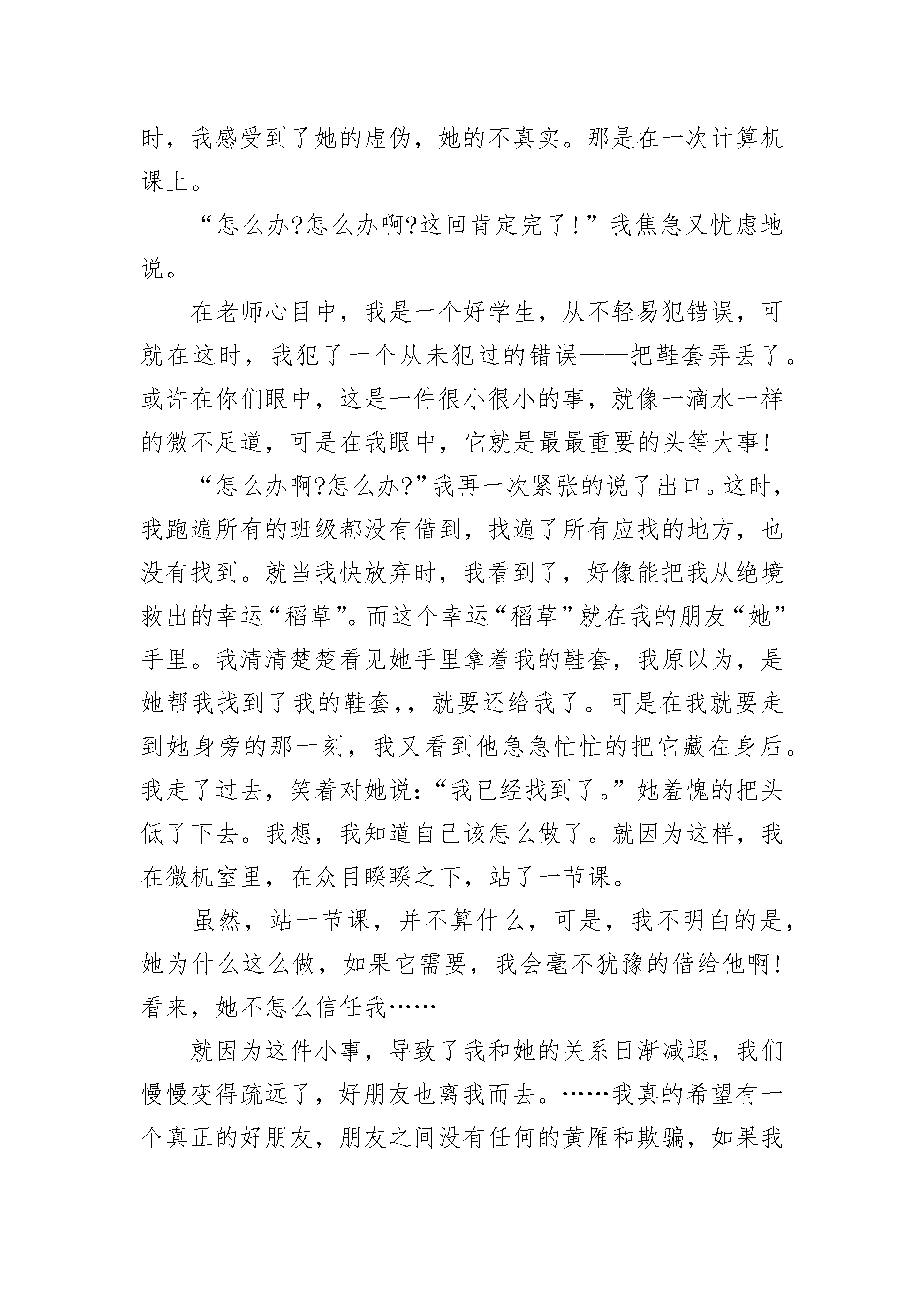 时，我感受到了她的虚伪，她的不真实。那是在一次计算机课上。

“怎么办?怎么办啊?这回肯定完了!”我焦急又忧虑地说。

在老师心目中，我是一个好学生，从不轻易犯错误，可就在这时，我犯了一个从未犯过的错误——把鞋套弄丢了。或许在你们眼中，这是一件很小很小的事，就像一滴水一样的微不足道，可是在我眼中，它就是最最重要的头等大事!

“怎么办啊?怎么办?”我再一次紧张的说了出口。这时，我跑遍所有的班级都没有借到，找遍了所有应找的地方，也没有找到。就当我快放弃时，我看到了，好像能把我从绝境救出的幸运“稻草”。而这个幸运“稻草”就在我的朋友“她”手里。我清清楚楚看见她手里拿着我的鞋套，我原以为，是她帮我找到了我的鞋套,，就要还给我了。可是在我就要走到她身旁的那一刻，我又看到他急急忙忙的把它藏在身后。我走了过去，笑着对她说:“我已经找到了。”她羞愧的把头低了下去。我想，我知道自己该怎么做了。就因为这样，我在微机室里，在众目睽睽之下，站了一节课。

虽然，站一节课，并不算什么，可是，我不明白的是，她为什么这么做，如果它需要，我会毫不犹豫的借给他啊!看来，她不怎么信任我……

就因为这件小事，导致了我和她的关系日渐减退，我们慢慢变得疏远了，好朋友也离我而去。……我真的希望有一个真正的好朋友，朋友之间没有任何的黄雁和欺骗，如果我